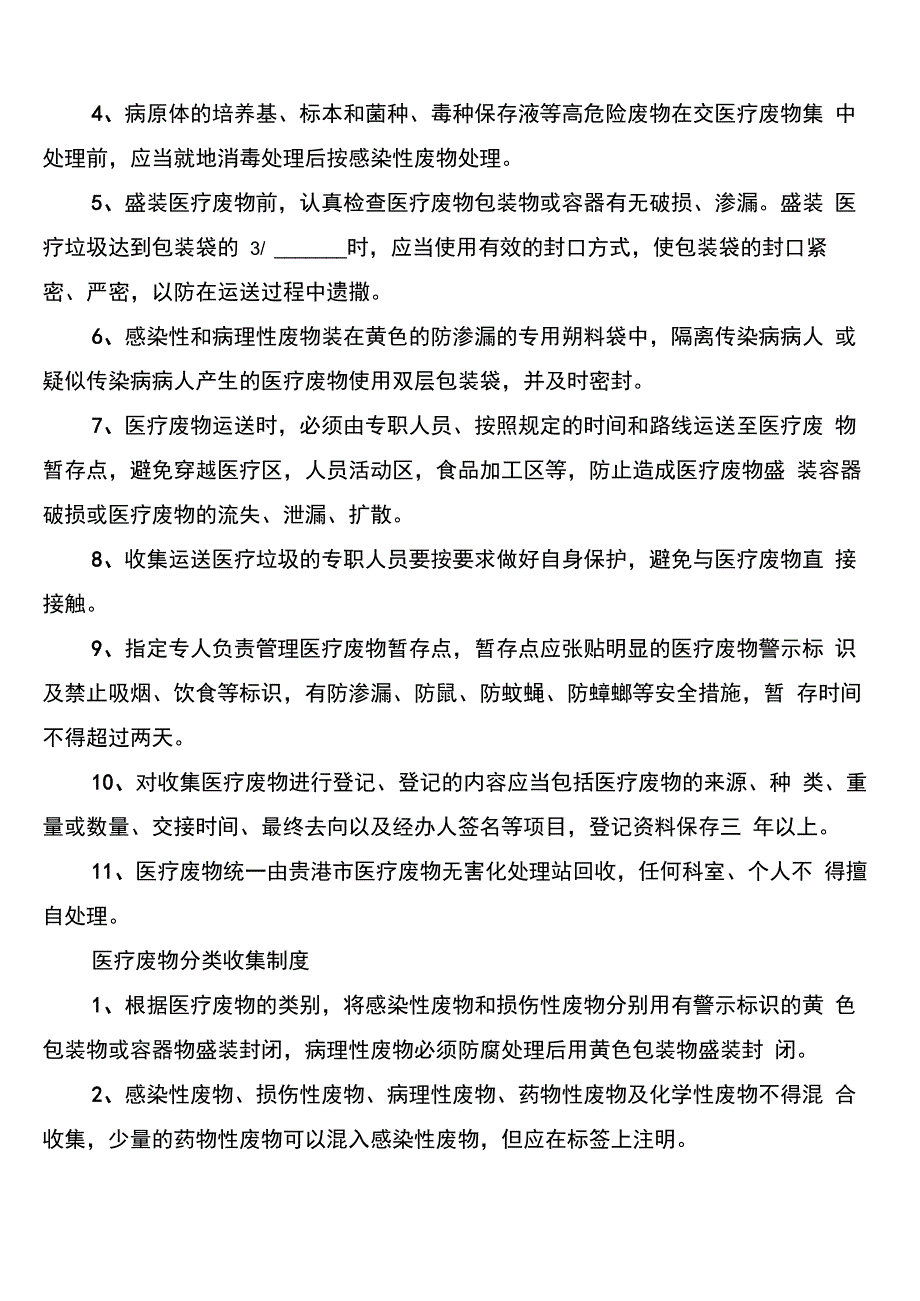 4、病原体的培养基、标本和菌种、毒种保存液等高危险废物在交医疗废物集 中处理前，应当就地消毒处理后按感染性废物处理。

5、盛装医疗废物前，认真检查医疗废物包装物或容器有无破损、渗漏。盛装 医疗垃圾达到包装袋的 3/ _______时，应当使用有效的封口方式，使包装袋的封口紧密、严密，以防在运送过程中遗撒。

6、感染性和病理性废物装在黄色的防渗漏的专用朔料袋中，隔离传染病病人 或疑似传染病病人产生的医疗废物使用双层包装袋，并及时密封。

7、医疗废物运送时，必须由专职人员、按照规定的时间和路线运送至医疗废 物暂存点，避免穿越医疗区，人员活动区，食品加工区等，防止造成医疗废物盛 装容器破损或医疗废物的流失、泄漏、扩散。

8、收集运送医疗垃圾的专职人员要按要求做好自身保护，避免与医疗废物直 接接触。

9、指定专人负责管理医疗废物暂存点，暂存点应张贴明显的医疗废物警示标 识及禁止吸烟、饮食等标识，有防渗漏、防鼠、防蚊蝇、防蟑螂等安全措施，暂 存时间不得超过两天。

10、对收集医疗废物进行登记、登记的内容应当包括医疗废物的来源、种 类、重量或数量、交接时间、最终去向以及经办人签名等项目，登记资料保存三 年以上。

11、医疗废物统一由贵港市医疗废物无害化处理站回收，任何科室、个人不 得擅自处理。

医疗废物分类收集制度

1、根据医疗废物的类别，将感染性废物和损伤性废物分别用有警示标识的黄 色包装物或容器物盛装封闭，病理性废物必须防腐处理后用黄色包装物盛装封 闭。

2、感染性废物、损伤性废物、病理性废物、药物性废物及化学性废物不得混 合收集，少量的药物性废物可以混入感染性废物，但应在标签上注明。